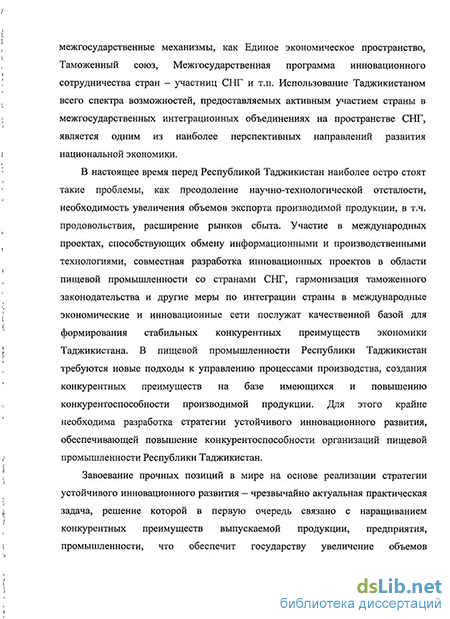 межгосударственные механизмы, как Единое экономическое пространство, Таможенный союз, Межгосударственная программа инновационного сотрудничества стран – участниц СНГ и т.п. Использование Таджикистаном всего спектра возможностей, предоставляемых активным участием страны в межгосударственных интеграционных объединениях на пространстве СНГ, является одним из наиболее перспективных направлений развития национальной экономики.

В настоящее время перед Республикой Таджикистан наиболее остро стоят такие проблемы, как преодоление научно-технологической отсталости, необходимость увеличения объемов экспорта производимой продукции, в т.ч. продовольствия, расширение рынков сбыта. Участие в международных проектах, способствующих обмену информационными и производственными технологиями, совместная разработка инновационных проектов в области пищевой промышленности со странами СНГ, гармонизация таможенного законодательства и другие меры по интеграции страны в международные экономические и инновационные сети послужат качественной базой для формирования стабильных конкурентных преимуществ экономики Таджикистана. В пищевой промышленности Республики Таджикистан требуются новые подходы к управлению процессами производства, создания конкурентных преимуществ на базе имеющихся и повышению конкурентоспособности производимой продукции. Для этого крайне необходима разработка стратегии устойчивого инновационного развития, обеспечивающей повышение конкурентоспособности организаций пищевой промышленности Республики Таджикистан.

Завоевание прочных позиций в мире на основе реализации стратегии устойчивого инновационного развития – чрезвычайно актуальная практическая задача, решение которой в первую очередь связано с наращиванием конкурентных преимуществ выпускаемой продукции, предприятия, промышленности, что обеспечит государству увеличение объемов

dsLib.net
библиотека диссертаций